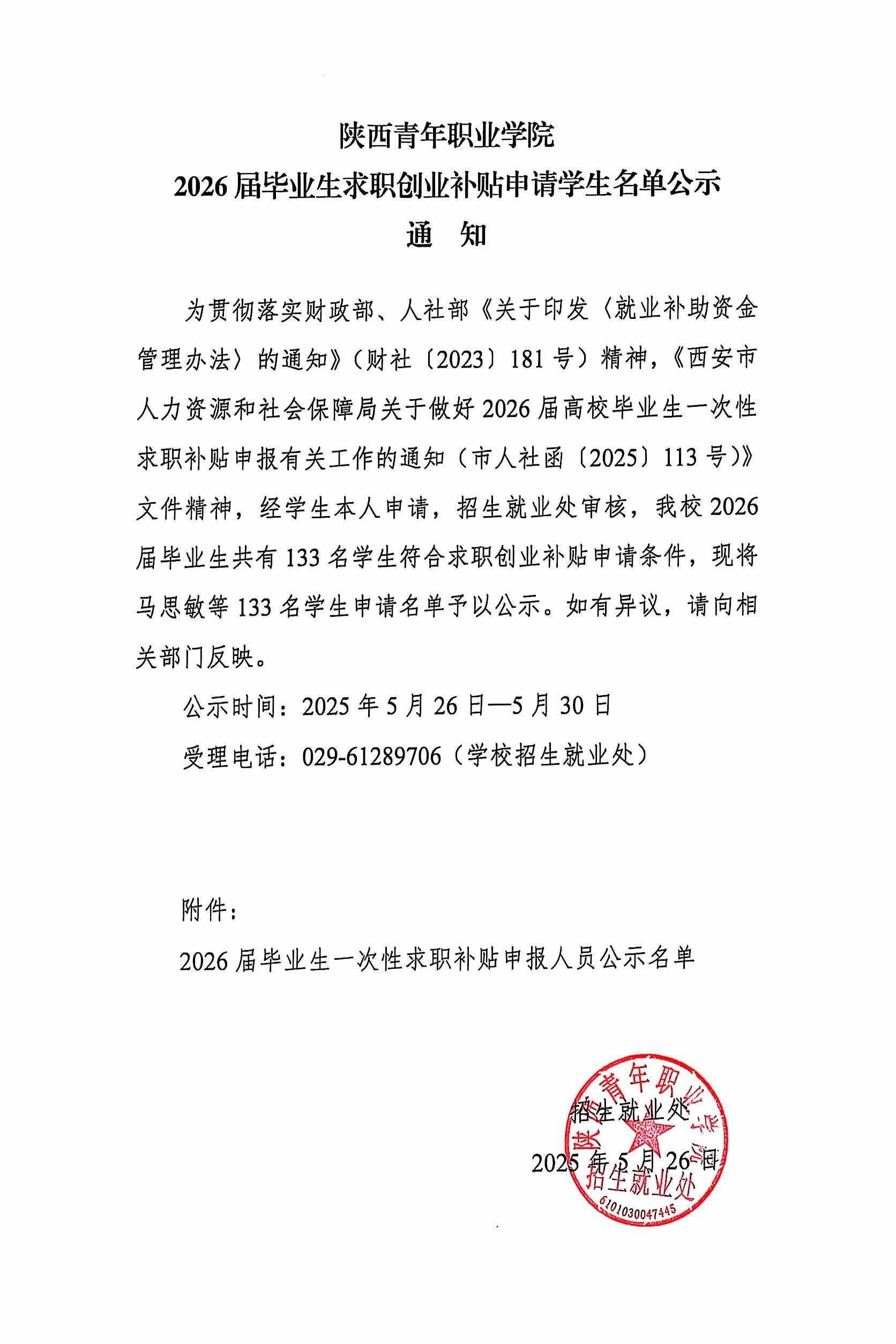 陕西青年职业学院
2026 届毕业生求职创业补贴申请学生名单公示
通　知

为贯彻落实财政部、人社部《关于印发〈就业补助资金管理办法〉的通知》（财社〔2023〕181 号）精神，《西安市人力资源和社会保障局关于做好 2026 届高校毕业生一次性求职补贴申报有关工作的通知（市人社函〔2025〕113 号）》文件精神，经学生本人申请，招生就业处审核，我校 2026 届毕业生共有 133 名学生符合求职创业补贴申请条件，现将马思敏等 133 名学生申请名单予以公示。如有异议，请向相关部门反映。

公示时间：2025 年 5 月 26 日—5 月 30 日

受理电话：029-61289706（学校招生就业处）

附件：

2026 届毕业生一次性求职补贴申报人员公示名单

招生就业处
2025 年 5 月 26 日

陕西青年职业学院
招生就业处
6101030047445